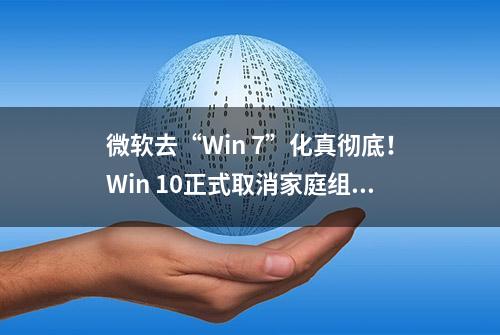 微软去“Win 7”化真彻底！
Win 10正式取消家庭组...